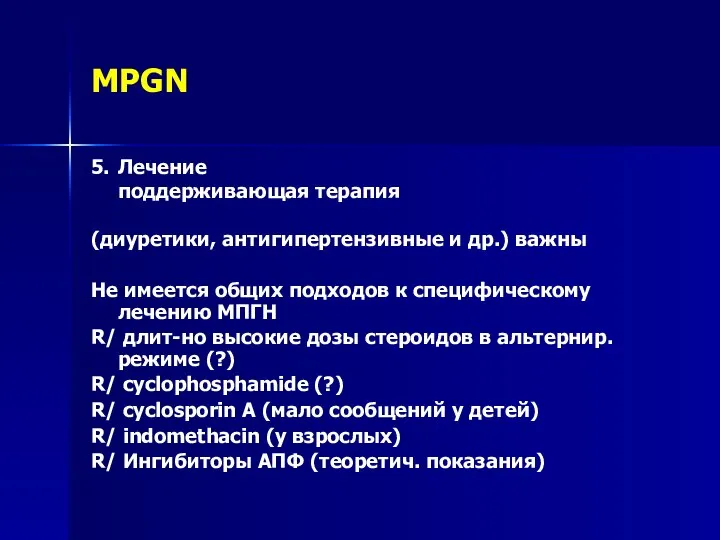 MPGN

5. Лечение
поддерживающая терапия

(диуретики, антигипертензивные и др.) важны

Не имеется общих подходов к специфическому лечению МПГН
R/ длит-но высокие дозы стероидов в альтернир. режиме (?)
R/ cyclophosphamide (?)
R/ cyclosporin A (мало сообщений у детей)
R/ indomethacin (у взрослых)
R/ Ингибиторы АПФ (теоретич. показания)